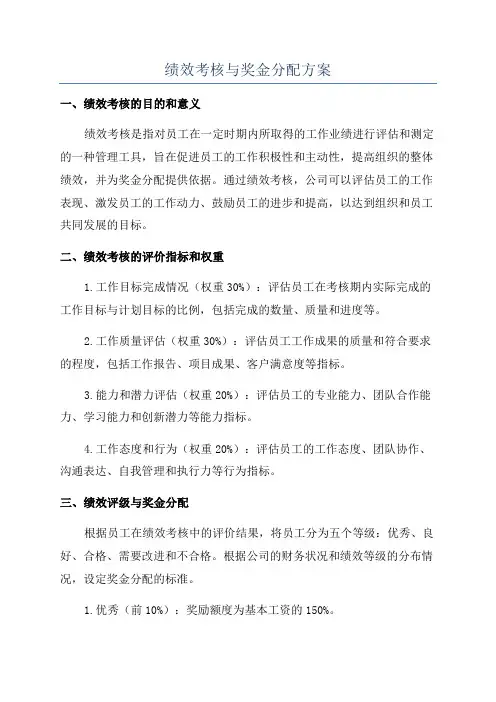 绩效考核与奖金分配方案

一、绩效考核的目的和意义

绩效考核是指对员工在一定时期内所取得的工作业绩进行评估和测定的一种管理工具，旨在促进员工的工作积极性和主动性，提高组织的整体绩效，并为奖金分配提供依据。通过绩效考核，公司可以评估员工的工作表现、激发员工的工作动力、鼓励员工的进步和提高，以达到组织和员工共同发展的目标。

二、绩效考核的评价指标和权重

1.工作目标完成情况（权重 30%）：评估员工在考核期内实际完成的工作目标与计划目标的比例，包括完成的数量、质量和进度等。

2.工作质量评估（权重 30%）：评估员工工作成果的质量和符合要求的程度，包括工作报告、项目成果、客户满意度等指标。

3.能力和潜力评估（权重 20%）：评估员工的专业能力、团队合作能力、学习能力和创新潜力等能力指标。

4.工作态度和行为（权重 20%）：评估员工的工作态度、团队协作、沟通表达、自我管理和执行力等行为指标。

三、绩效评级与奖金分配

根据员工在绩效考核中的评价结果，将员工分为五个等级：优秀、良好、合格、需要改进和不合格。根据公司的财务状况和绩效等级的分布情况，设定奖金分配的标准。

1.优秀（前 10%）：奖励额度为基本工资的 150%。